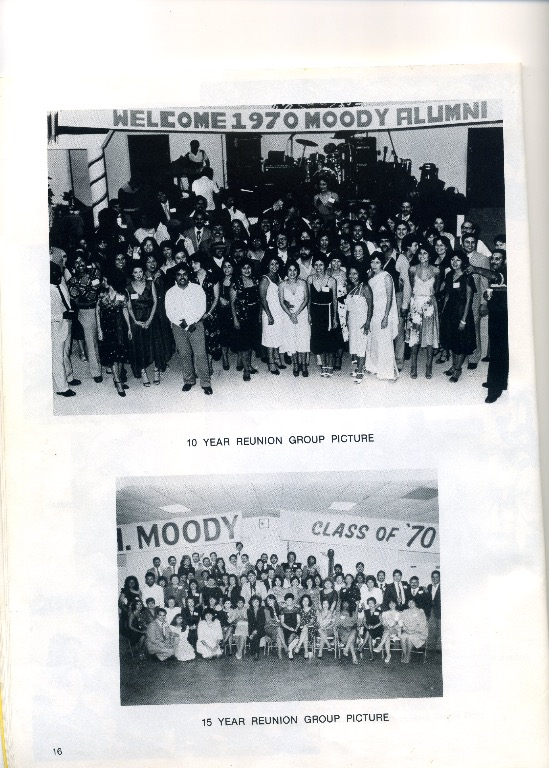 WELCOME 1970 MOODY ALUMNI

10 YEAR REUNION GROUP PICTURE

I. MOODY

CLASS OF '70

15 YEAR REUNION GROUP PICTURE

16